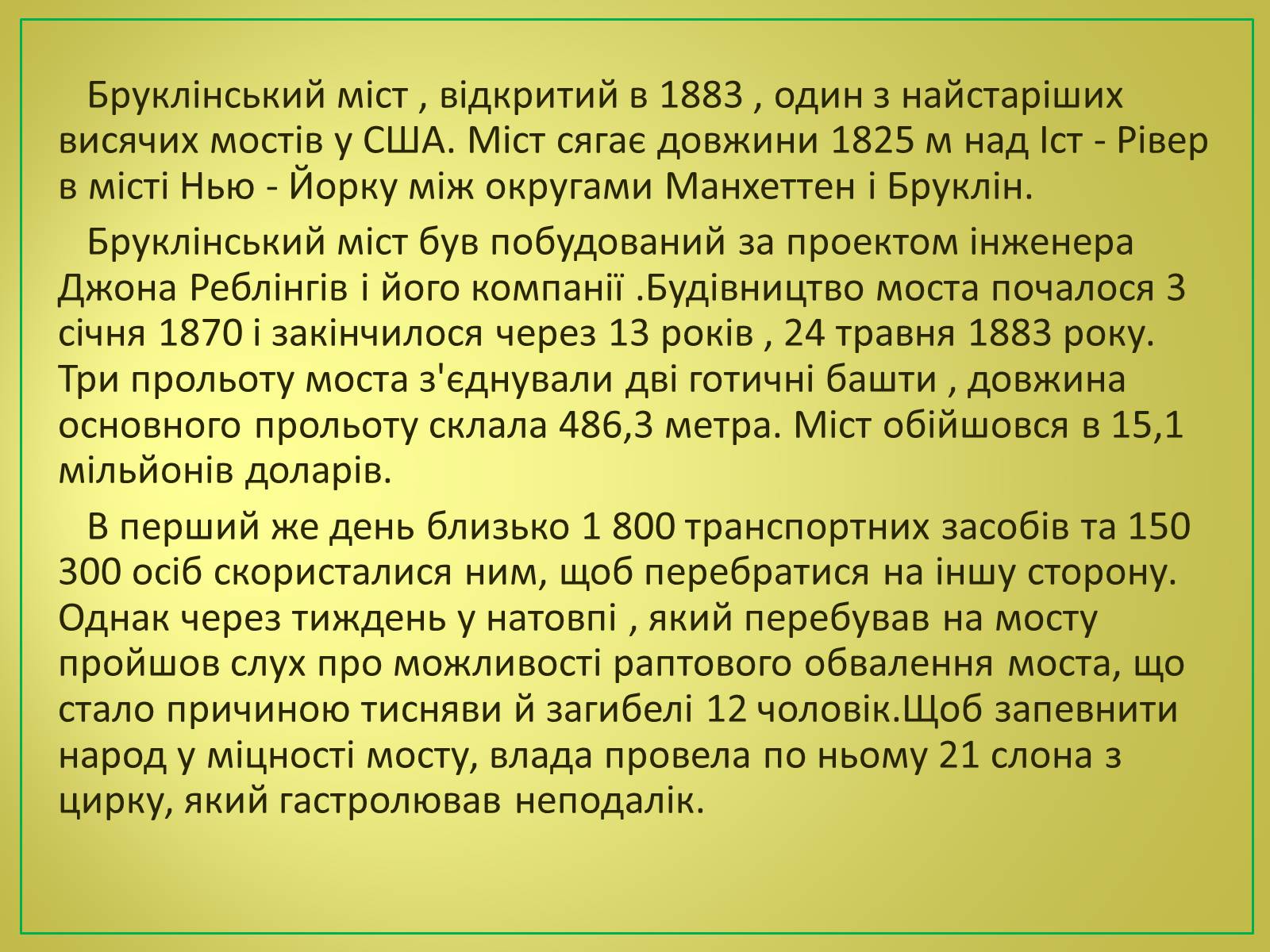 Бруклінський міст , відкритий в 1883 , один з найстаріших висячих мостів у США. Міст сягає довжини 1825 м над Іст - Рівер в місті Нью - Йорку між округами Манхеттен і Бруклін.

Бруклінський міст був побудований за проектом інженера Джона Реблінгів і його компанії .Будівництво моста почалося 3 січня 1870 і закінчилося через 13 років , 24 травня 1883 року. Три прольоту моста з'єднували дві готичні башти , довжина основного прольоту склала 486,3 метра. Міст обійшовся в 15,1 мільйонів доларів.

В перший же день близько 1 800 транспортних засобів та 150 300 осіб скористалися ним, щоб перебратися на іншу сторону. Однак через тиждень у натовпі , який перебував на мосту пройшов слух про можливості раптового обвалення моста, що стало причиною тисняви й загибелі 12 чоловік.Щоб запевнити народ у міцності мосту, влада провела по ньому 21 слона з цирку, який гастролював неподалік.